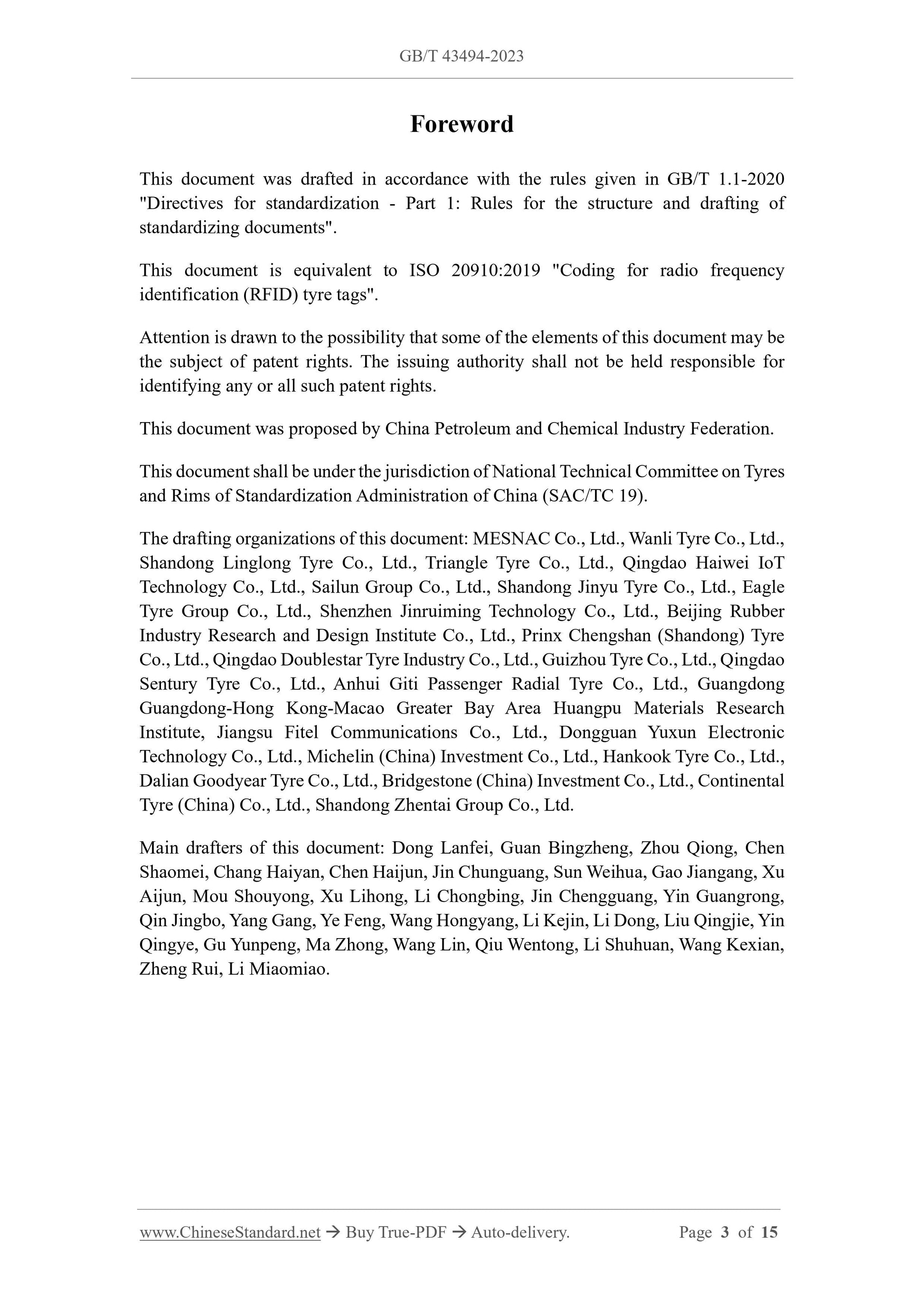 GB/T 43494-2023

Foreword

This document was drafted in accordance with the rules given in GB/T 1.1-2020 "Directives for standardization - Part 1: Rules for the structure and drafting of standardizing documents".

This document is equivalent to ISO 20910:2019 "Coding for radio frequency identification (RFID) tyre tags".

Attention is drawn to the possibility that some of the elements of this document may be the subject of patent rights. The issuing authority shall not be held responsible for identifying any or all such patent rights.

This document was proposed by China Petroleum and Chemical Industry Federation.

This document shall be under the jurisdiction of National Technical Committee on Tyres and Rims of Standardization Administration of China (SAC/TC 19).

The drafting organizations of this document: MESNAC Co., Ltd., Wanli Tyre Co., Ltd., Shandong Linglong Tyre Co., Ltd., Triangle Tyre Co., Ltd., Qingdao Haiwei IoT Technology Co., Ltd., Sailun Group Co., Ltd., Shandong Jinyu Tyre Co., Ltd., Eagle Tyre Group Co., Ltd., Shenzhen Jinruiming Technology Co., Ltd., Beijing Rubber Industry Research and Design Institute Co., Ltd., Prinx Chengshan (Shandong) Tyre Co., Ltd., Qingdao Doublestar Tyre Industry Co., Ltd., Guizhou Tyre Co., Ltd., Qingdao Sentury Tyre Co., Ltd., Anhui Giti Passenger Radial Tyre Co., Ltd., Guangdong Guangdong-Hong Kong-Macao Greater Bay Area Huangpu Materials Research Institute, Jiangsu Fitel Communications Co., Ltd., Dongguan Yuxun Electronic Technology Co., Ltd., Michelin (China) Investment Co., Ltd., Hankook Tyre Co., Ltd., Dalian Goodyear Tyre Co., Ltd., Bridgestone (China) Investment Co., Ltd., Continental Tyre (China) Co., Ltd., Shandong Zhentai Group Co., Ltd.

Main drafters of this document: Dong Lanfei, Guan Bingzheng, Zhou Qiong, Chen Shaomei, Chang Haiyan, Chen Haijun, Jin Chunguang, Sun Weihua, Gao Jiangang, Xu Aijun, Mou Shouyong, Xu Lihong, Li Chongbing, Jin Chengguang, Yin Guangrong, Qin Jingbo, Yang Gang, Ye Feng, Wang Hongyang, Li Kejin, Li Dong, Liu Qingjie, Yin Qingye, Gu Yunpeng, Ma Zhong, Wang Lin, Qiu Wentong, Li Shuhuan, Wang Kexian, Zheng Rui, Li Miaomiao.

www.ChineseStandard.net → Buy True-PDF → Auto-delivery. Page 3 of 15